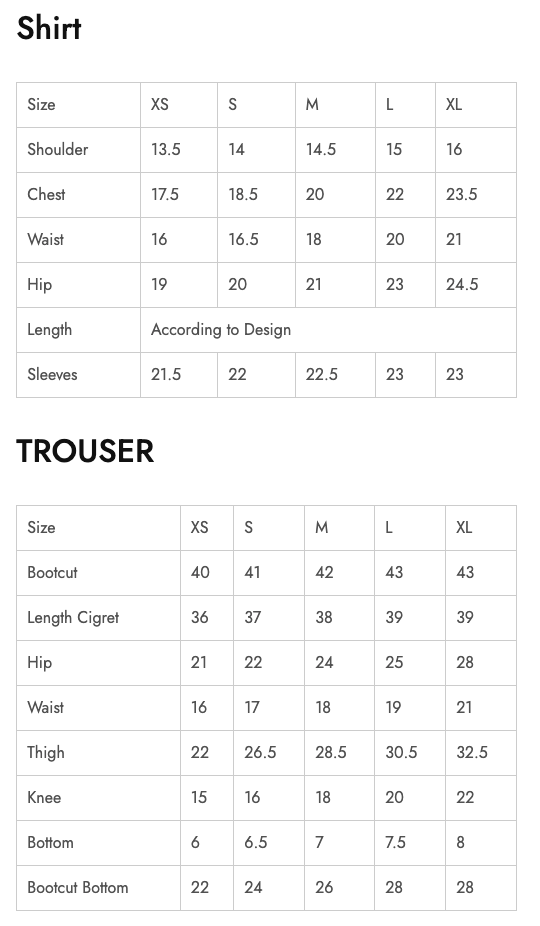 Shirt

| Size | XS | S | M | L | XL |
|---|---|---|---|---|---|
| Shoulder | 13.5 | 14 | 14.5 | 15 | 16 |
| Chest | 17.5 | 18.5 | 20 | 22 | 23.5 |
| Waist | 16 | 16.5 | 18 | 20 | 21 |
| Hip | 19 | 20 | 21 | 23 | 24.5 |
| Length | According to Design | | | | |
| Sleeves | 21.5 | 22 | 22.5 | 23 | 23 |

TROUSER

| Size | XS | S | M | L | XL |
|---|---|---|---|---|---|
| Bootcut | 40 | 41 | 42 | 43 | 43 |
| Length Cigret | 36 | 37 | 38 | 39 | 39 |
| Hip | 21 | 22 | 24 | 25 | 28 |
| Waist | 16 | 17 | 18 | 19 | 21 |
| Thigh | 22 | 26.5 | 28.5 | 30.5 | 32.5 |
| Knee | 15 | 16 | 18 | 20 | 22 |
| Bottom | 6 | 6.5 | 7 | 7.5 | 8 |
| Bootcut Bottom | 22 | 24 | 26 | 28 | 28 |